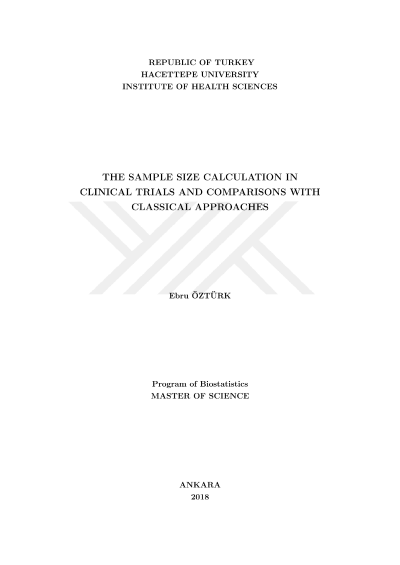 REPUBLIC OF TURKEY
HACETTEPE UNIVERSITY
INSTITUTE OF HEALTH SCIENCES

THE SAMPLE SIZE CALCULATION IN CLINICAL TRIALS AND COMPARISONS WITH CLASSICAL APPROACHES

Ebru ÖZTÜRK

Program of Biostatistics
MASTER OF SCIENCE

ANKARA
2018